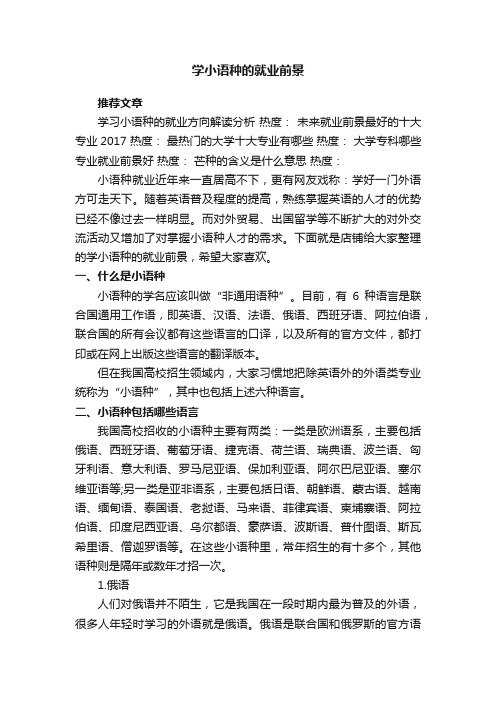 学小语种的就业前景

推荐文章

学习小语种的就业方向解读分析 热度： 未来就业前景最好的十大专业 2017 热度： 最热门的大学十大专业有哪些 热度： 大学专科哪些专业就业前景好 热度： 芒种的含义是什么意思 热度：

小语种就业近年来一直居高不下，更有网友戏称：学好一门外语方可走天下。随着英语普及程度的提高，熟练掌握英语的人才的优势已经不像过去一样明显。而对外贸易、出国留学等不断扩大的对外交流活动又增加了对掌握小语种人才的需求。下面就是店铺给大家整理的学小语种的就业前景，希望大家喜欢。

一、什么是小语种

小语种的学名应该叫做“非通用语种”。目前，有 6 种语言是联合国通用工作语，即英语、汉语、法语、俄语、西班牙语、阿拉伯语，联合国的所有会议都有这些语言的口译，以及所有的官方文件，都打印或在网上出版这些语言的翻译版本。

但在我国高校招生领域内，大家习惯地把除英语外的外语类专业统称为“小语种”，其中也包括上述六种语言。

二、小语种包括哪些语言

我国高校招收的小语种主要有两类：一类是欧洲语系，主要包括俄语、西班牙语、葡萄牙语、捷克语、荷兰语、瑞典语、波兰语、匈牙利语、意大利语、罗马尼亚语、保加利亚语、阿尔巴尼亚语、塞尔维亚语等;另一类是亚非语系，主要包括日语、朝鲜语、蒙古语、越南语、缅甸语、泰国语、老挝语、马来语、菲律宾语、柬埔寨语、阿拉伯语、印度尼西亚语、乌尔都语、豪萨语、波斯语、普什图语、斯瓦希里语、僧迦罗语等。在这些小语种里，常年招生的有十多个，其他语种则是隔年或数年才招一次。

1.俄语

人们对俄语并不陌生，它是我国在一段时期内最为普及的外语，很多人年轻时学习的外语就是俄语。俄语是联合国和俄罗斯的官方语